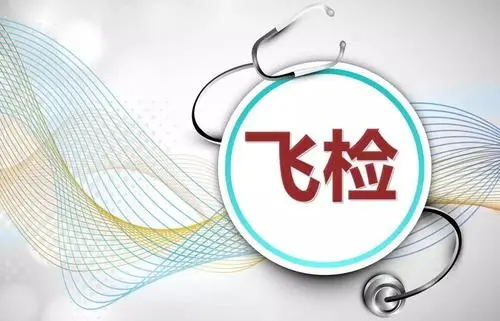 飞检